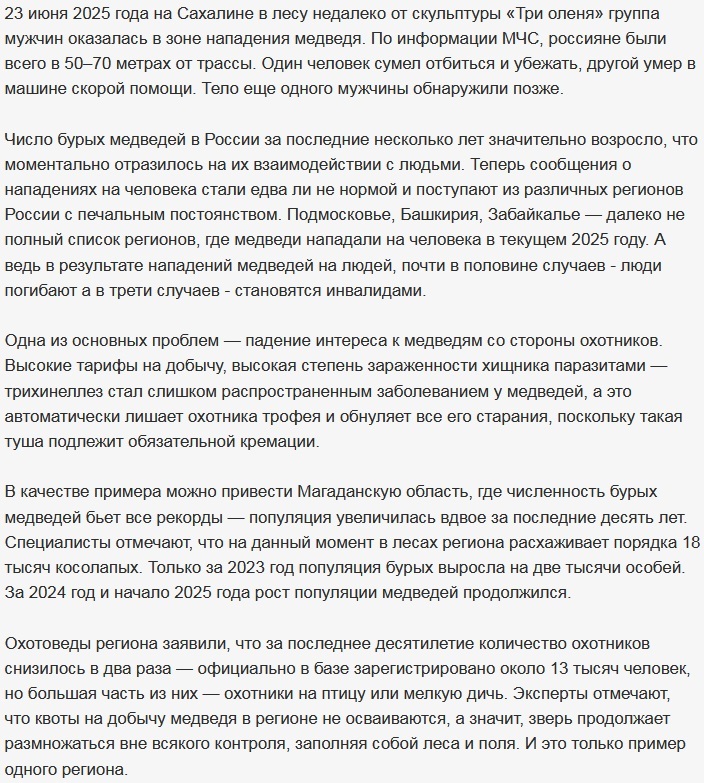 23 июня 2025 года на Сахалине в лесу недалеко от скульптуры «Три оленя» группа мужчин оказалась в зоне нападения медведя. По информации МЧС, россияне были всего в 50–70 метрах от трассы. Один человек сумел отбиться и убежать, другой умер в машине скорой помощи. Тело еще одного мужчины обнаружили позже.

Число бурых медведей в России за последние несколько лет значительно возросло, что моментально отразилось на их взаимодействии с людьми. Теперь сообщения о нападениях на человека стали едва ли не нормой и поступают из различных регионов России с печальным постоянством. Подмосковье, Башкирия, Забайкалье — далеко не полный список регионов, где медведи нападали на человека в текущем 2025 году. А ведь в результате нападений медведей на людей, почти в половине случаев - люди погибают а в трети случаев - становятся инвалидами.

Одна из основных проблем — падение интереса к медведям со стороны охотников. Высокие тарифы на добычу, высокая степень зараженности хищника паразитами — трихинеллез стал слишком распространенным заболеванием у медведей, а это автоматически лишает охотника трофея и обнуляет все его старания, поскольку такая туша подлежит обязательной кремации.

В качестве примера можно привести Магаданскую область, где численность бурых медведей бьет все рекорды — популяция увеличилась вдвое за последние десять лет. Специалисты отмечают, что на данный момент в лесах региона расхаживает порядка 18 тысяч косолапых. Только за 2023 год популяция бурых выросла на две тысячи особей. За 2024 год и начало 2025 года рост популяции медведей продолжился.

Охотоведы региона заявили, что за последнее десятилетие количество охотников снизилось в два раза — официально в базе зарегистрировано около 13 тысяч человек, но большая часть из них — охотники на птицу или мелкую дичь. Эксперты отмечают, что квоты на добычу медведя в регионе не осваиваются, а значит, зверь продолжает размножаться вне всякого контроля, заполняя собой леса и поля. И это только пример одного региона.